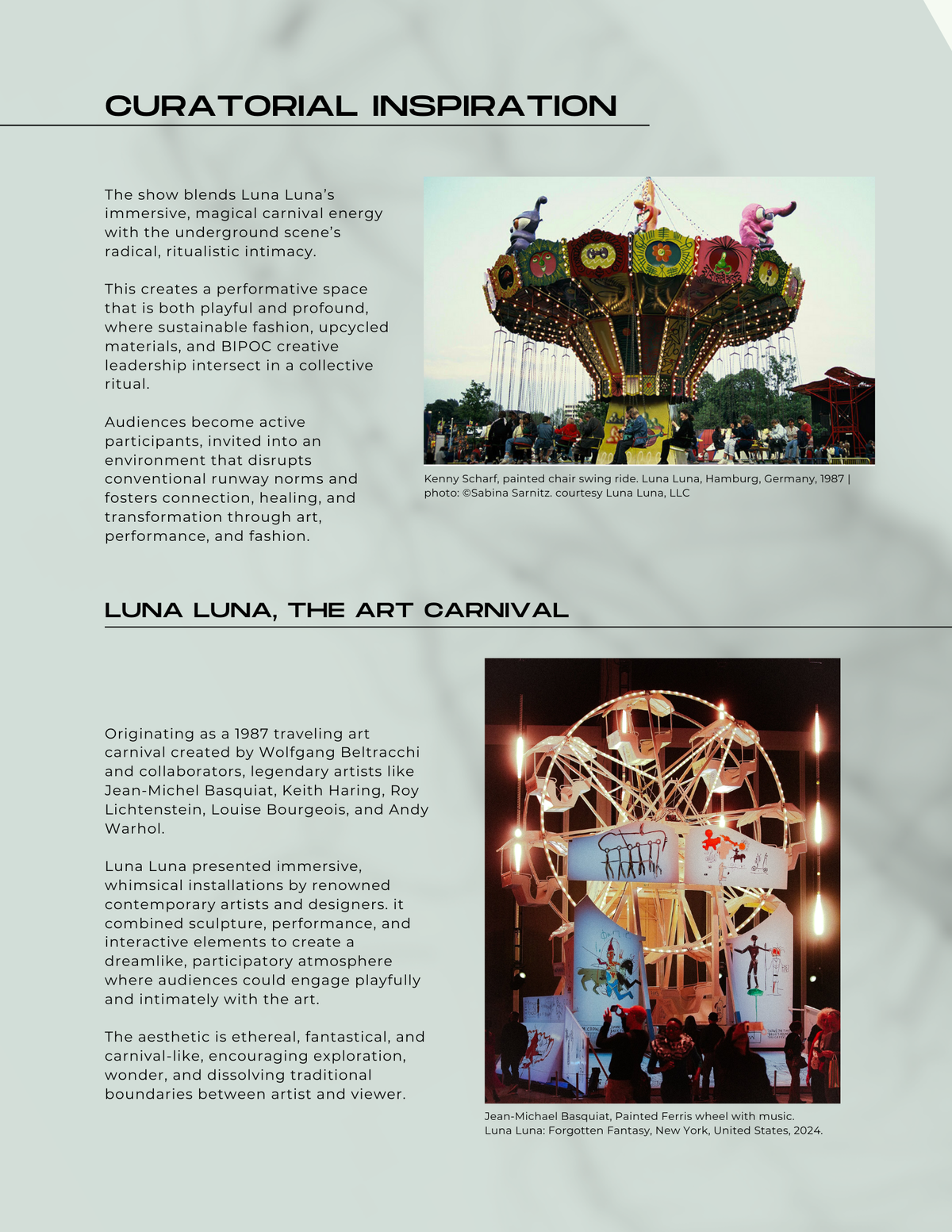 CURATORIAL INSPIRATION

The show blends Luna Luna's immersive, magical carnival energy with the underground scene's radical, ritualistic intimacy.

This creates a performative space that is both playful and profound, where sustainable fashion, upcycled materials, and BIPOC creative leadership intersect in a collective ritual.

Audiences become active participants, invited into an environment that disrupts conventional runway norms and fosters connection, healing, and transformation through art, performance, and fashion.

Kenny Scharf, painted chair swing ride. Luna Luna, Hamburg, Germany, 1987 | photo: ©Sabina Sarnitz. courtesy Luna Luna, LLC

LUNA LUNA, THE ART CARNIVAL

Originating as a 1987 traveling art carnival created by Wolfgang Beltracchi and collaborators, legendary artists like Jean-Michel Basquiat, Keith Haring, Roy Lichtenstein, Louise Bourgeois, and Andy Warhol.

Luna Luna presented immersive, whimsical installations by renowned contemporary artists and designers. it combined sculpture, performance, and interactive elements to create a dreamlike, participatory atmosphere where audiences could engage playfully and intimately with the art.

The aesthetic is ethereal, fantastical, and carnival-like, encouraging exploration, wonder, and dissolving traditional boundaries between artist and viewer.

Jean-Michael Basquiat, Painted Ferris wheel with music. Luna Luna: Forgotten Fantasy, New York, United States, 2024.